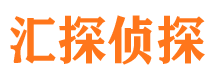 汇探侦探